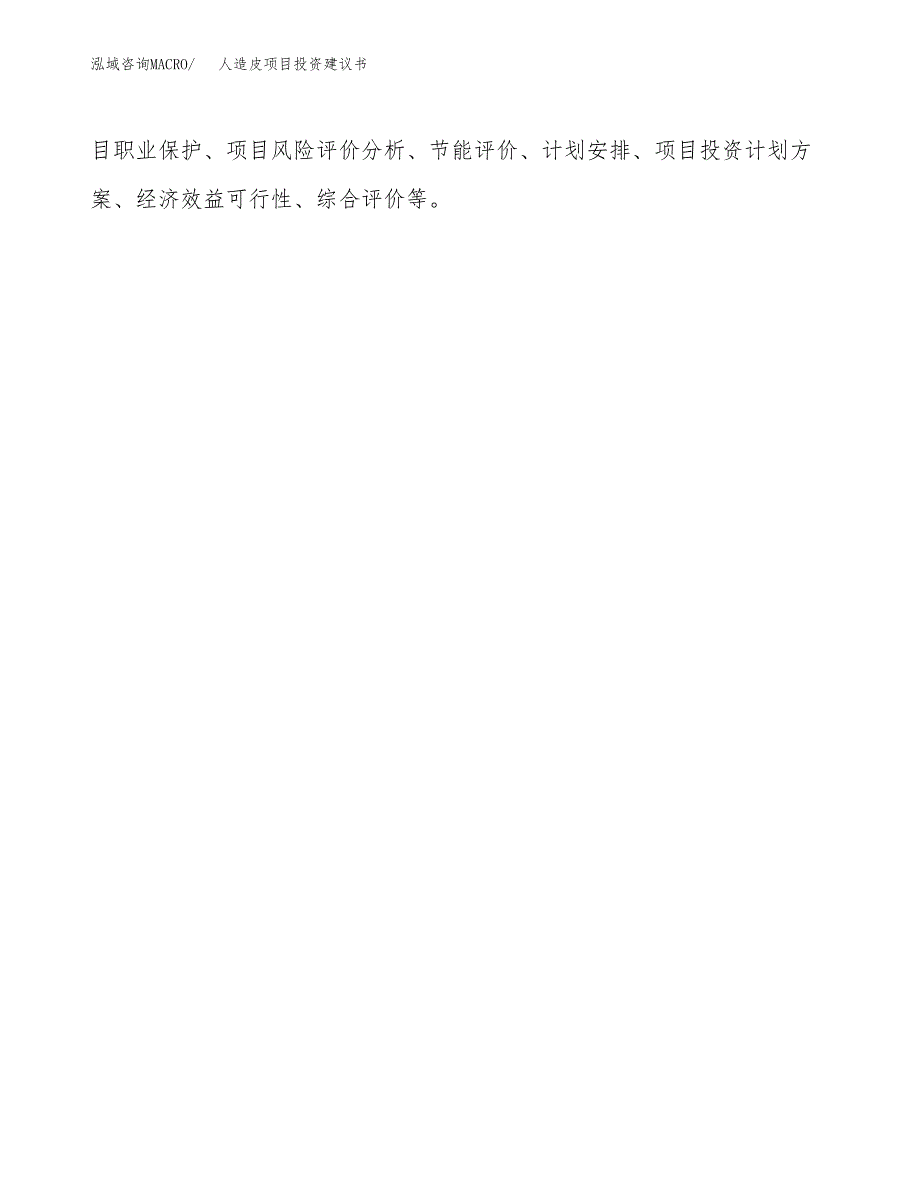 泓域咨询MACRO/　人造皮项目投资建议书

目职业保护、项目风险评价分析、节能评价、计划安排、项目投资计划方案、经济效益可行性、综合评价等。